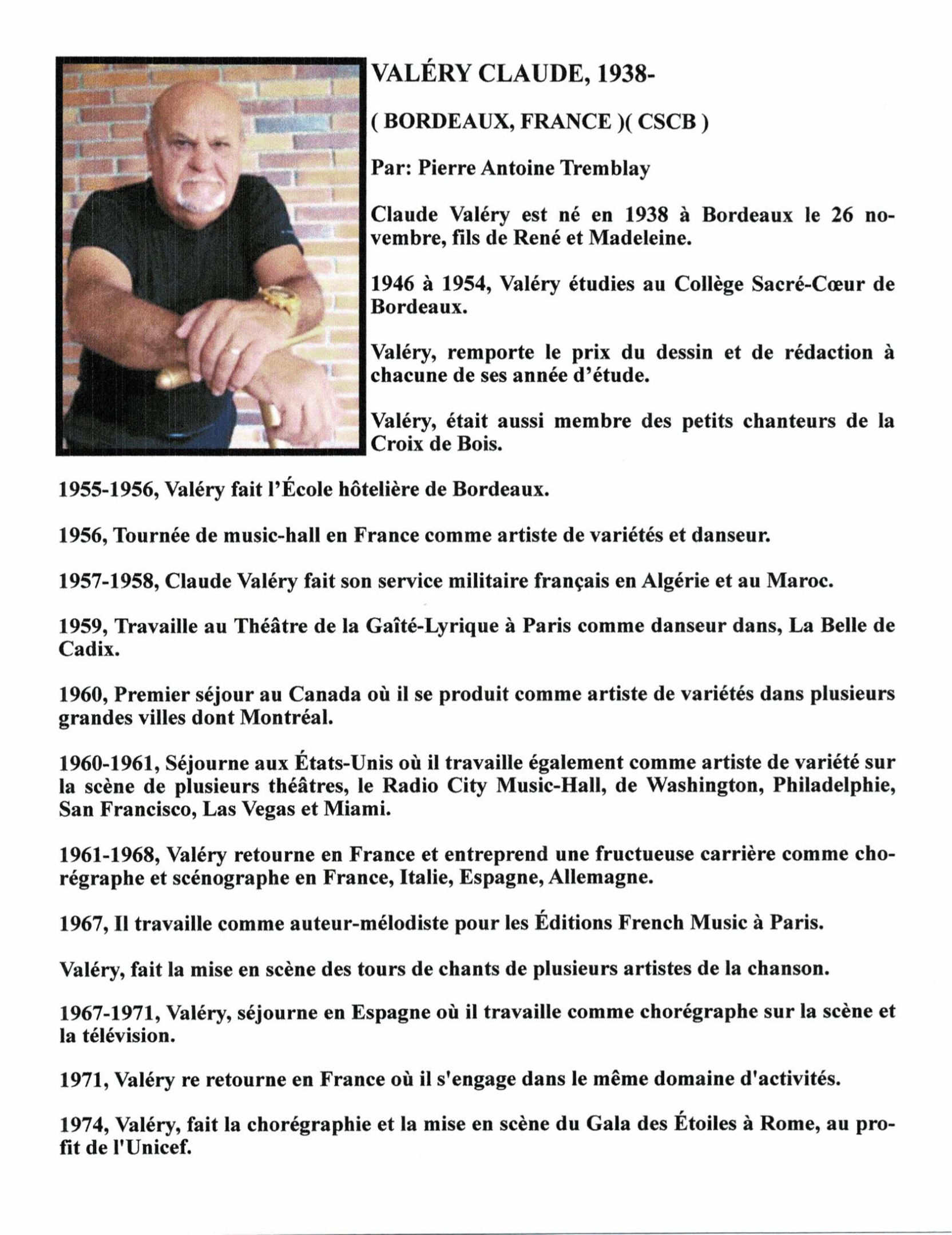 VALÉRY CLAUDE, 1938-

( BORDEAUX, FRANCE )( CSCB )

Par: Pierre Antoine Tremblay

Claude Valéry est né en 1938 à Bordeaux le 26 novembre, fils de René et Madeleine.

1946 à 1954, Valéry étudies au Collège Sacré-Cœur de Bordeaux.

Valéry, remporte le prix du dessin et de rédaction à chacune de ses année d'étude.

Valéry, était aussi membre des petits chanteurs de la Croix de Bois.

1955-1956, Valéry fait l'École hôtelière de Bordeaux.

1956, Tournée de music-hall en France comme artiste de variétés et danseur.

1957-1958, Claude Valéry fait son service militaire français en Algérie et au Maroc.

1959, Travaille au Théâtre de la Gaîté-Lyrique à Paris comme danseur dans, La Belle de Cadix.

1960, Premier séjour au Canada où il se produit comme artiste de variétés dans plusieurs grandes villes dont Montréal.

1960-1961, Séjourne aux États-Unis où il travaille également comme artiste de variété sur la scène de plusieurs théâtres, le Radio City Music-Hall, de Washington, Philadelphie, San Francisco, Las Vegas et Miami.

1961-1968, Valéry retourne en France et entreprend une fructueuse carrière comme chorégraphe et scénographe en France, Italie, Espagne, Allemagne.

1967, Il travaille comme auteur-mélodiste pour les Éditions French Music à Paris.

Valéry, fait la mise en scène des tours de chants de plusieurs artistes de la chanson.

1967-1971, Valéry, séjourne en Espagne où il travaille comme chorégraphe sur la scène et la télévision.

1971, Valéry re retourne en France où il s'engage dans le même domaine d'activités.

1974, Valéry, fait la chorégraphie et la mise en scène du Gala des Étoiles à Rome, au profit de l'Unicef.